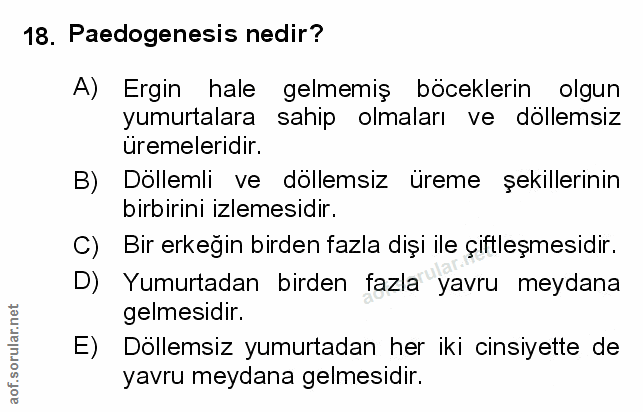 18. Paedogenesis nedir?

A) Ergin hale gelmemiş böceklerin olgun yumurtalara sahip olmaları ve döllemsiz üremeleridir.

B) Döllemli ve döllemsiz üreme şekillerinin birbirini izlemesidir.

C) Bir erkeğin birden fazla dişi ile çiftleşmesidir.

D) Yumurtadan birden fazla yavru meydana gelmesidir.

E) Döllemsiz yumurtadan her iki cinsiyette de yavru meydana gelmesidir.

aof.sorular.net